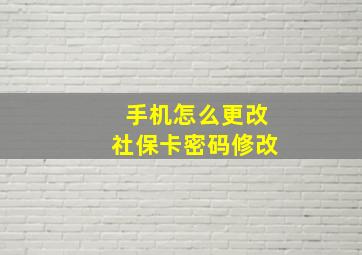 手机怎么更改
社保卡密码修改